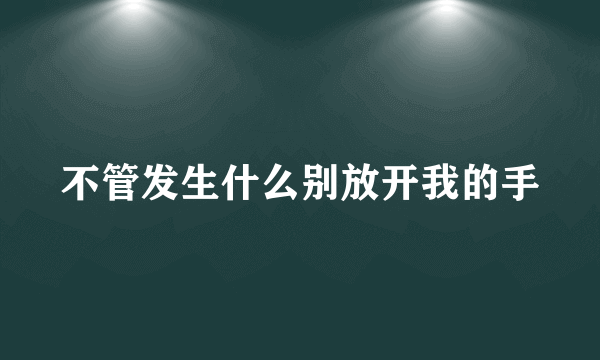 不管发生什么别放开我的手